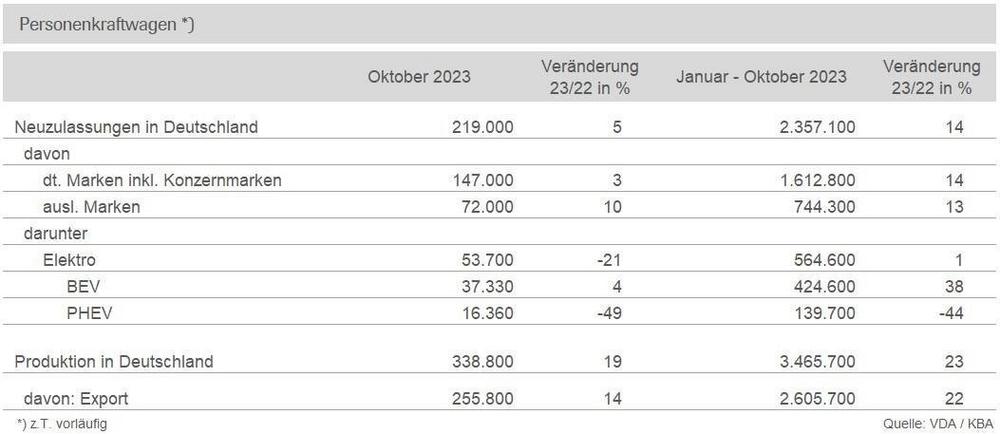 Personenkraftwagen *)

| | Oktober 2023 | Veränderung 23/22 in % | Januar - Oktober 2023 | Veränderung 23/22 in % |
|---|---|---|---|---|
| Neuzulassungen in Deutschland | 219.000 | 5 | 2.357.100 | 14 |
| davon | | | | |
| dt. Marken inkl. Konzernmarken | 147.000 | 3 | 1.612.800 | 14 |
| ausl. Marken | 72.000 | 10 | 744.300 | 13 |
| darunter | | | | |
| Elektro | 53.700 | -21 | 564.600 | 1 |
| BEV | 37.330 | 4 | 424.600 | 38 |
| PHEV | 16.360 | -49 | 139.700 | -44 |
| Produktion in Deutschland | 338.800 | 19 | 3.465.700 | 23 |
| davon: Export | 255.800 | 14 | 2.605.700 | 22 |

*) z.T. vorläufig

Quelle: VDA / KBA